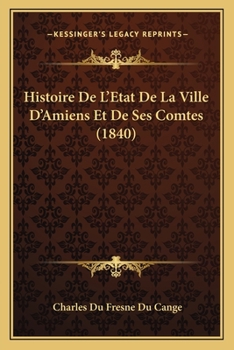 —KESSINGER'S LEGACY REPRINTS—

Histoire De L'Etat De La Ville D'Amiens Et De Ses Comtes (1840)

Charles Du Fresne Du Cange